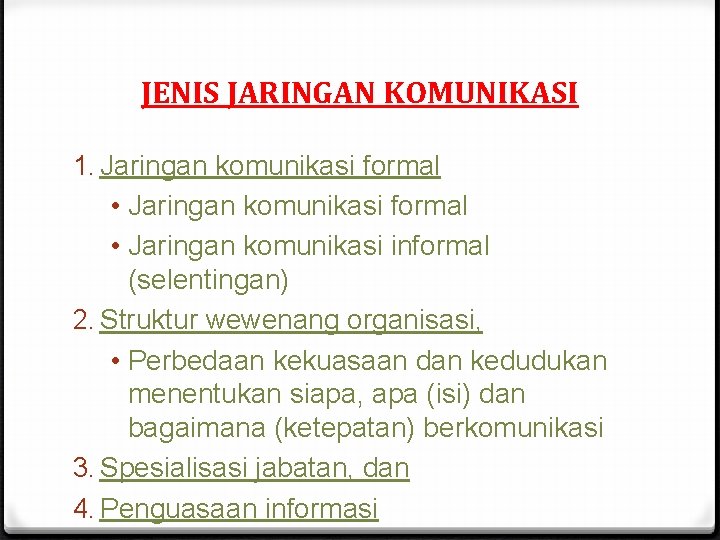 JENIS JARINGAN KOMUNIKASI

1. Jaringan komunikasi formal
• Jaringan komunikasi formal
• Jaringan komunikasi informal (selentingan)
2. Struktur wewenang organisasi,
• Perbedaan kekuasaan dan kedudukan menentukan siapa, apa (isi) dan bagaimana (ketepatan) berkomunikasi
3. Spesialisasi jabatan, dan
4. Penguasaan informasi